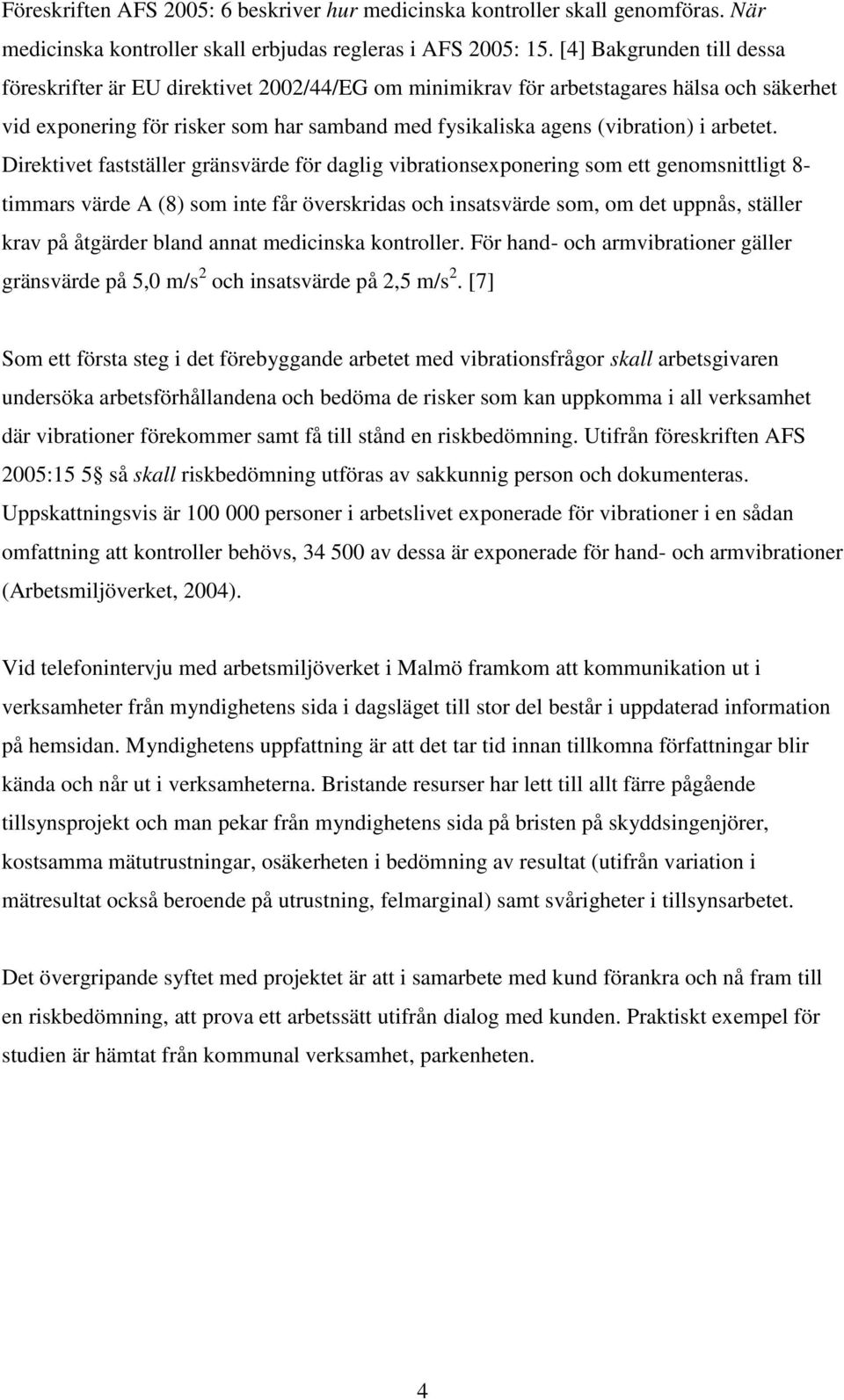 Föreskriften AFS 2005: 6 beskriver hur medicinska kontroller skall genomföras. När medicinska kontroller skall erbjudas regleras i AFS 2005: 15. [4] Bakgrunden till dessa föreskrifter är EU direktivet 2002/44/EG om minimikrav för arbetstagares hälsa och säkerhet vid exponering för risker som har samband med fysikaliska agens (vibration) i arbetet. Direktivet fastställer gränsvärde för daglig vibrationsexponering som ett genomsnittligt 8-timmars värde A (8) som inte får överskridas och insatsvärde som, om det uppnås, ställer krav på åtgärder bland annat medicinska kontroller. För hand- och armvibrationer gäller gränsvärde på 5,0 m/s$^2$ och insatsvärde på 2,5 m/s$^2$. [7]

Som ett första steg i det förebyggande arbetet med vibrationsfrågor skall arbetsgivaren undersöka arbetsförhållandena och bedöma de risker som kan uppkomma i all verksamhet där vibrationer förekommer samt få till stånd en riskbedömning. Utifrån föreskriften AFS 2005:15 5§ så skall riskbedömning utföras av sakkunnig person och dokumenteras. Uppskattningsvis är 100 000 personer i arbetslivet exponerade för vibrationer i en sådan omfattning att kontroller behövs, 34 500 av dessa är exponerade för hand- och armvibrationer (Arbetsmiljöverket, 2004).

Vid telefonintervju med arbetsmiljöverket i Malmö framkom att kommunikation ut i verksamheter från myndighetens sida i dagsläget till stor del består i uppdaterad information på hemsidan. Myndighetens uppfattning är att det tar tid innan tillkomna författningar blir kända och når ut i verksamheterna. Bristande resurser har lett till allt färre pågående tillsynsprojekt och man pekar från myndighetens sida på bristen på skyddsingenjörer, kostsamma mätutrustningar, osäkerheten i bedömning av resultat (utifrån variation i mätresultat också beroende på utrustning, felmarginal) samt svårigheter i tillsynsarbetet.

Det övergripande syftet med projektet är att i samarbete med kund förankra och nå fram till en riskbedömning, att prova ett arbetssätt utifrån dialog med kunden. Praktiskt exempel för studien är hämtat från kommunal verksamhet, parkenheten.

4